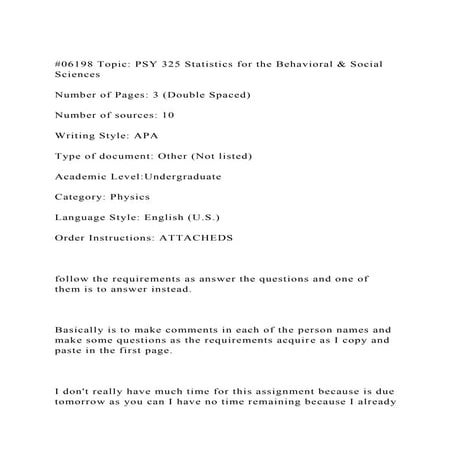 #06198 Topic: PSY 325 Statistics for the Behavioral & Social Sciences

Number of Pages: 3 (Double Spaced)

Number of sources: 10

Writing Style: APA

Type of document: Other (Not listed)

Academic Level:Undergraduate

Category: Physics

Language Style: English (U.S.)

Order Instructions: ATTACHEDS

follow the requirements as answer the questions and one of them is to answer instead.

Basically is to make comments in each of the person names and make some questions as the requirements acquire as I copy and paste in the first page.

I don't really have much time for this assignment because is due tomorrow as you can I have no time remaining because I already